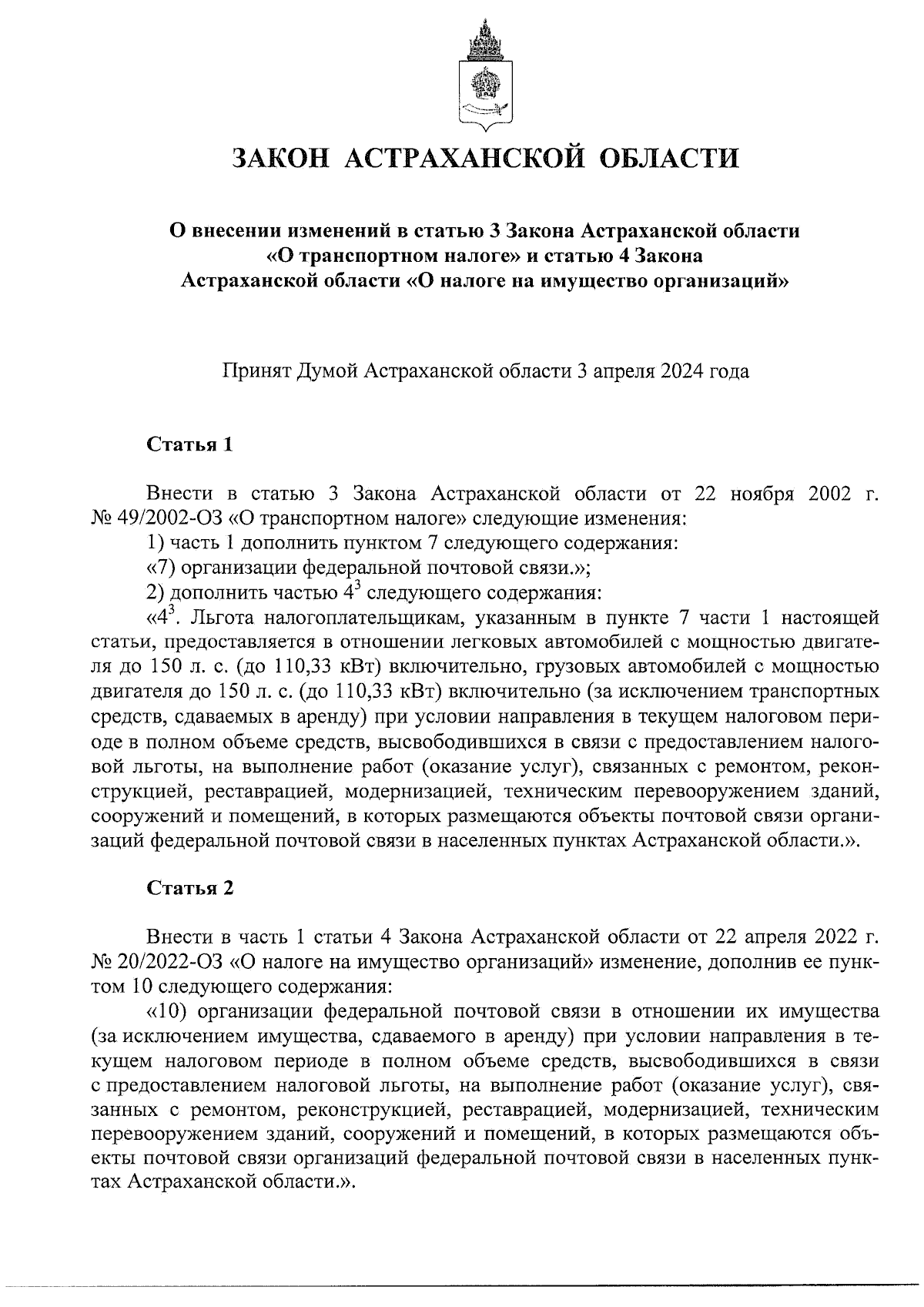 ЗАКОН АСТРАХАНСКОЙ ОБЛАСТИ

О внесении изменений в статью 3 Закона Астраханской области «О транспортном налоге» и статью 4 Закона Астраханской области «О налоге на имущество организаций»

Принят Думой Астраханской области 3 апреля 2024 года

Статья 1

Внести в статью 3 Закона Астраханской области от 22 ноября 2002 г. № 49/2002-ОЗ «О транспортном налоге» следующие изменения:
1) часть 1 дополнить пунктом 7 следующего содержания:
«7) организации федеральной почтовой связи.»;
2) дополнить частью $4^3$ следующего содержания:
«$4^3$. Льгота налогоплательщикам, указанным в пункте 7 части 1 настоящей статьи, предоставляется в отношении легковых автомобилей с мощностью двигателя до 150 л. с. (до 110,33 кВт) включительно, грузовых автомобилей с мощностью двигателя до 150 л. с. (до 110,33 кВт) включительно (за исключением транспортных средств, сдаваемых в аренду) при условии направления в текущем налоговом периоде в полном объеме средств, высвободившихся в связи с предоставлением налоговой льготы, на выполнение работ (оказание услуг), связанных с ремонтом, реконструкцией, реставрацией, модернизацией, техническим перевооружением зданий, сооружений и помещений, в которых размещаются объекты почтовой связи организаций федеральной почтовой связи в населенных пунктах Астраханской области.».

Статья 2

Внести в часть 1 статьи 4 Закона Астраханской области от 22 апреля 2022 г. № 20/2022-ОЗ «О налоге на имущество организаций» изменение, дополнив ее пунктом 10 следующего содержания:
«10) организации федеральной почтовой связи в отношении их имущества (за исключением имущества, сдаваемого в аренду) при условии направления в текущем налоговом периоде в полном объеме средств, высвободившихся в связи с предоставлением налоговой льготы, на выполнение работ (оказание услуг), связанных с ремонтом, реконструкцией, реставрацией, модернизацией, техническим перевооружением зданий, сооружений и помещений, в которых размещаются объекты почтовой связи организаций федеральной почтовой связи в населенных пунктах Астраханской области.».